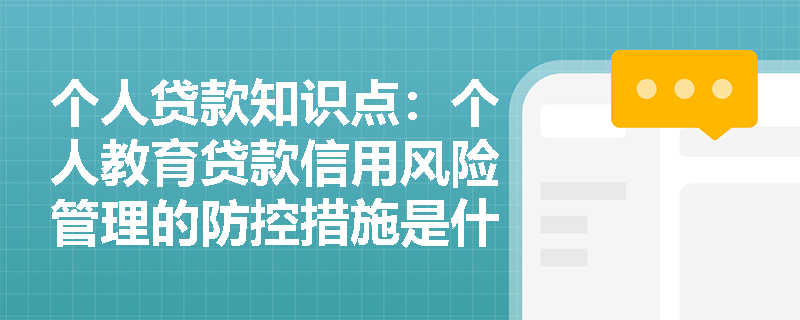 个人贷款知识点：个人教育贷款信用风险管理的防控措施是什